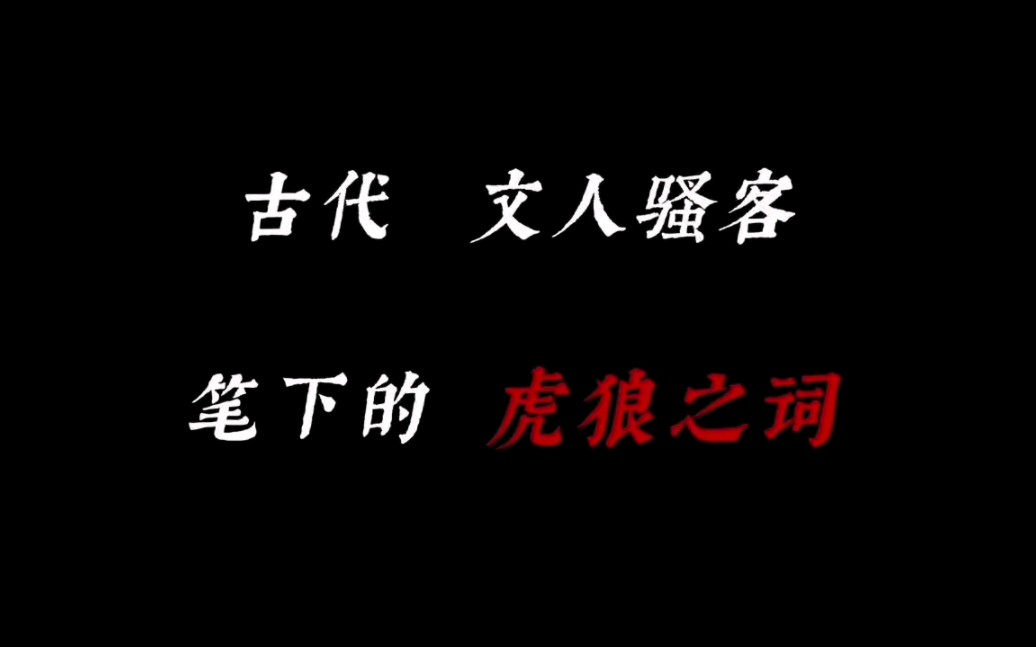 古代 文人骚客

笔下的 虎狼之词